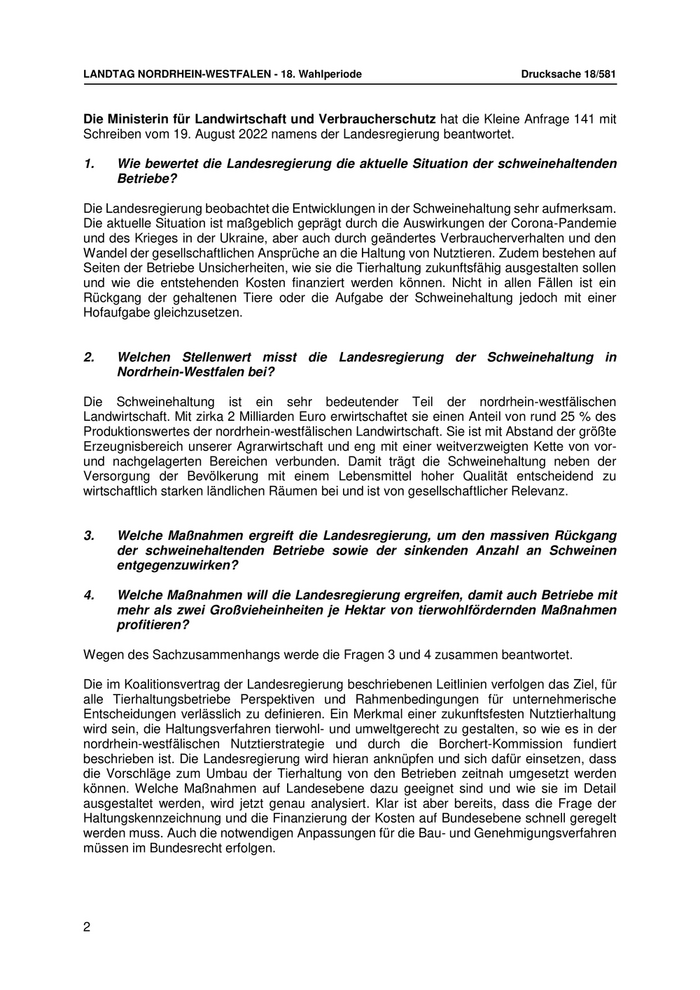 LANDTAG NORDRHEIN-WESTFALEN - 18. Wahlperiode

Drucksache 18/581

Die Ministerin für Landwirtschaft und Verbraucherschutz hat die Kleine Anfrage 141 mit Schreiben vom 19. August 2022 namens der Landesregierung beantwortet.

1. Wie bewertet die Landesregierung die aktuelle Situation der schweinehaltenden Betriebe?

Die Landesregierung beobachtet die Entwicklungen in der Schweinehaltung sehr aufmerksam. Die aktuelle Situation ist maßgeblich geprägt durch die Auswirkungen der Corona-Pandemie und des Krieges in der Ukraine, aber auch durch geändertes Verbraucherverhalten und den Wandel der gesellschaftlichen Ansprüche an die Haltung von Nutztieren. Zudem bestehen auf Seiten der Betriebe Unsicherheiten, wie sie die Tierhaltung zukunftsfähig ausgestalten sollen und wie die entstehenden Kosten finanziert werden können. Nicht in allen Fällen ist ein Rückgang der gehaltenen Tiere oder die Aufgabe der Schweinehaltung jedoch mit einer Hofaufgabe gleichzusetzen.

2. Welchen Stellenwert misst die Landesregierung der Schweinehaltung in Nordrhein-Westfalen bei?

Die Schweinehaltung ist ein sehr bedeutender Teil der nordrhein-westfälischen Landwirtschaft. Mit zirka 2 Milliarden Euro erwirtschaftet sie einen Anteil von rund 25 % des Produktionswertes der nordrhein-westfälischen Landwirtschaft. Sie ist mit Abstand der größte Erzeugnisbereich unserer Agrarwirtschaft und eng mit einer weitverzweigten Kette von vor- und nachgelagerten Bereichen verbunden. Damit trägt die Schweinehaltung neben der Versorgung der Bevölkerung mit einem Lebensmittel hoher Qualität entscheidend zu wirtschaftlich starken ländlichen Räumen bei und ist von gesellschaftlicher Relevanz.

3. Welche Maßnahmen ergreift die Landesregierung, um den massiven Rückgang der schweinehaltenden Betriebe sowie der sinkenden Anzahl an Schweinen entgegenzuwirken?

4. Welche Maßnahmen will die Landesregierung ergreifen, damit auch Betriebe mit mehr als zwei Großvieheinheiten je Hektar von tierwohlfördernden Maßnahmen profitieren?

Wegen des Sachzusammenhangs werde die Fragen 3 und 4 zusammen beantwortet.

Die im Koalitionsvertrag der Landesregierung beschriebenen Leitlinien verfolgen das Ziel, für alle Tierhaltungsbetriebe Perspektiven und Rahmenbedingungen für unternehmerische Entscheidungen verlässlich zu definieren. Ein Merkmal einer zukunftsfesten Nutztierhaltung wird sein, die Haltungsverfahren tierwohl- und umweltgerecht zu gestalten, so wie es in der nordrhein-westfälischen Nutztierstrategie und durch die Borchert-Kommission fundiert beschrieben ist. Die Landesregierung wird hieran anknüpfen und sich dafür einsetzen, dass die Vorschläge zum Umbau der Tierhaltung von den Betrieben zeitnah umgesetzt werden können. Welche Maßnahmen auf Landesebene dazu geeignet sind und wie sie im Detail ausgestaltet werden, wird jetzt genau analysiert. Klar ist aber bereits, dass die Frage der Haltungskennzeichnung und die Finanzierung der Kosten auf Bundesebene schnell geregelt werden muss. Auch die notwendigen Anpassungen für die Bau- und Genehmigungsverfahren müssen im Bundesrecht erfolgen.

2